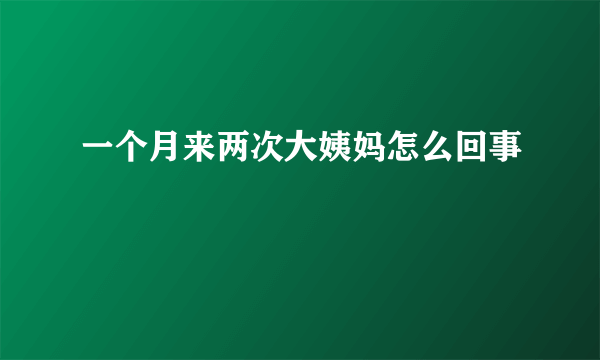 一个月来两次大姨妈怎么回事